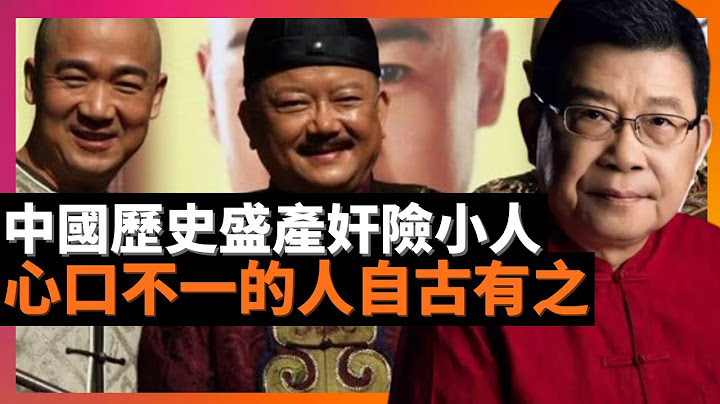 中國歷史盛產奸險小人
心口不一的人自古有之